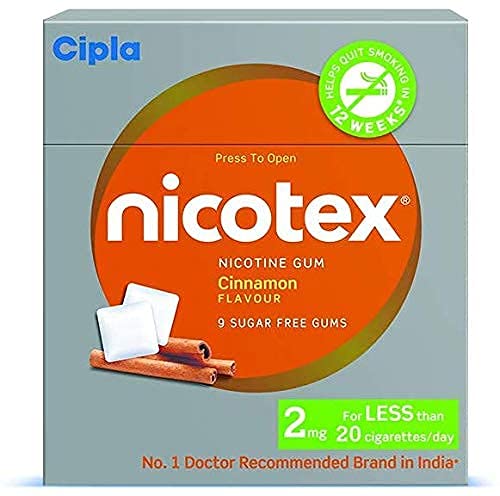 Cipla

HELPS QUIT SMOKING IN 12 WEEKS*

Press To Open

nicotex®

NICOTINE GUM
Cinnamon
FLAVOUR
9 SUGAR FREE GUMS

2mg For LESS than 20 cigarettes/day

No. 1 Doctor Recommended Brand in India*